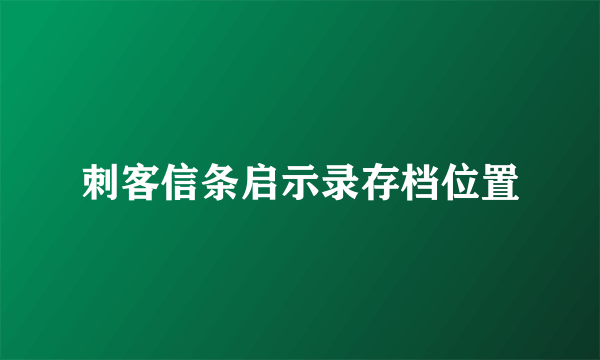 刺客信条启示录存档位置